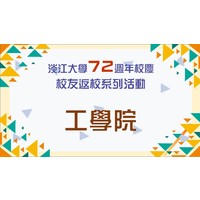 淡江大學72週年校慶
校友返校系列活動

工學院